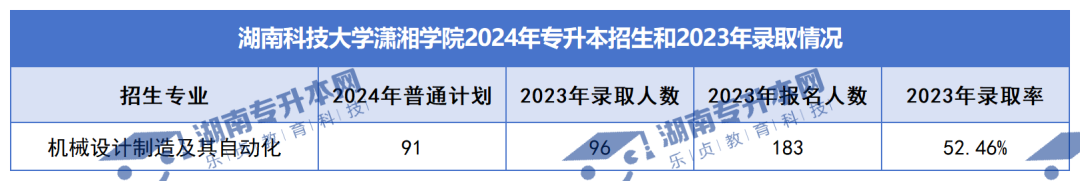 湖南科技大学潇湘学院2024年专升本招生和2023年录取情况

| 招生专业 | 2024年普通计划 | 2023年录取人数 | 2023年报名人数 | 2023年录取率 |
|---|---|---|---|---|
| 机械设计制造及其自动化 | 91 | 96 | 183 | 52.46% |

湖南专升本网
乐贞教育科技

湖南专升本网
乐贞教育科技